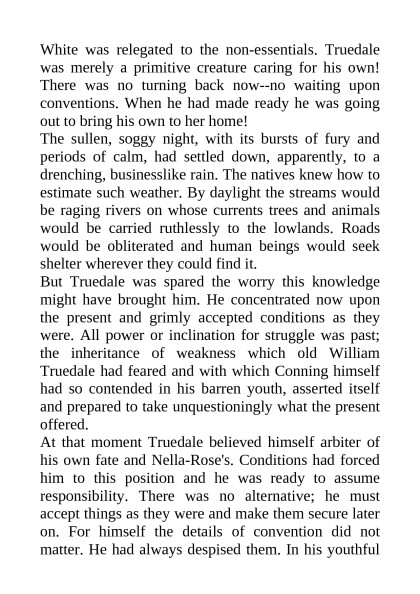 White was relegated to the non-essentials. Truedale was merely a primitive creature caring for his own! There was no turning back now--no waiting upon conventions. When he had made ready he was going out to bring his own to her home!
The sullen, soggy night, with its bursts of fury and periods of calm, had settled down, apparently, to a drenching, businesslike rain. The natives knew how to estimate such weather. By daylight the streams would be raging rivers on whose currents trees and animals would be carried ruthlessly to the lowlands. Roads would be obliterated and human beings would seek shelter wherever they could find it.
But Truedale was spared the worry this knowledge might have brought him. He concentrated now upon the present and grimly accepted conditions as they were. All power or inclination for struggle was past; the inheritance of weakness which old William Truedale had feared and with which Conning himself had so contended in his barren youth, asserted itself and prepared to take unquestioningly what the present offered.
At that moment Truedale believed himself arbiter of his own fate and Nella-Rose's. Conditions had forced him to this position and he was ready to assume responsibility. There was no alternative; he must accept things as they were and make them secure later on. For himself the details of convention did not matter. He had always despised them. In his youthful